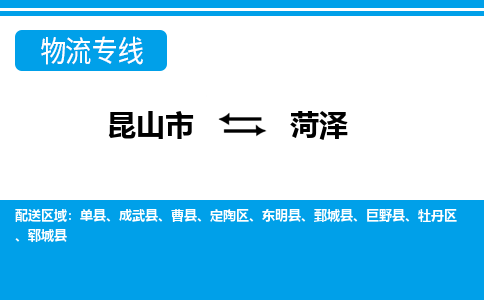 物流专线

昆山市 菏泽

配送区域：单县、成武县、曹县、定陶区、东明县、鄄城县、巨野县、牡丹区、郓城县